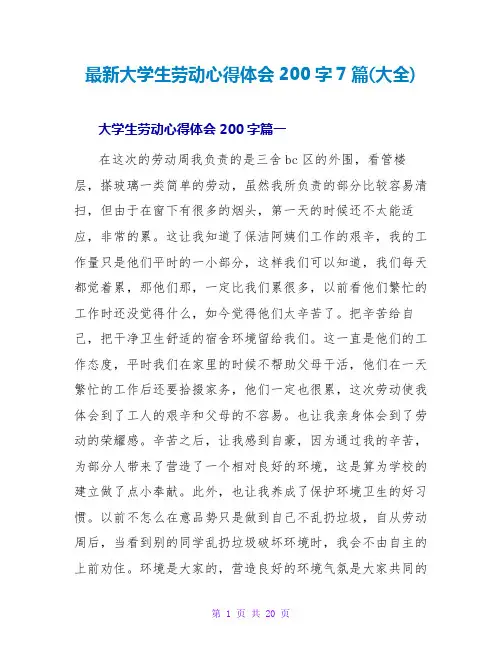 最新大学生劳动心得体会 200 字 7 篇(大全)

大学生劳动心得体会 200 字篇一

在这次的劳动周我负责的是三舍 bc 区的外围，看管楼层，搽玻璃一类简单的劳动，虽然我所负责的部分比较容易清扫，但由于在窗下有很多的烟头，第一天的时候还不太能适应，非常的累。这让我知道了保洁阿姨们工作的艰辛，我的工作量只是他们平时的一小部分，这样我们可以知道，我们每天都觉着累，那他们那，一定比我们累很多，以前看他们繁忙的工作时还没觉得什么，如今觉得他们太辛苦了。把辛苦给自己，把干净卫生舒适的宿舍环境留给我们。这一直是他们的工作态度，平时我们在家里的时候不帮助父母干活，他们在一天繁忙的工作后还要拾掇家务，他们一定也很累，这次劳动使我体会到了工人的艰辛和父母的不容易。也让我亲身体会到了劳动的荣耀感。辛苦之后，让我感到自豪，因为通过我的辛苦，为部分人带来了营造了一个相对良好的环境，这是算为学校的建立做了点小奉献。此外，也让我养成了保护环境卫生的好习惯。以前不怎么在意品势只是做到自己不乱扔垃圾，自从劳动周后，当看到别的同学乱扔垃圾破坏环境时，我会不由自主的上前劝住。环境是大家的，营造良好的环境气氛是大家共同的

第 1 页 共 20 页